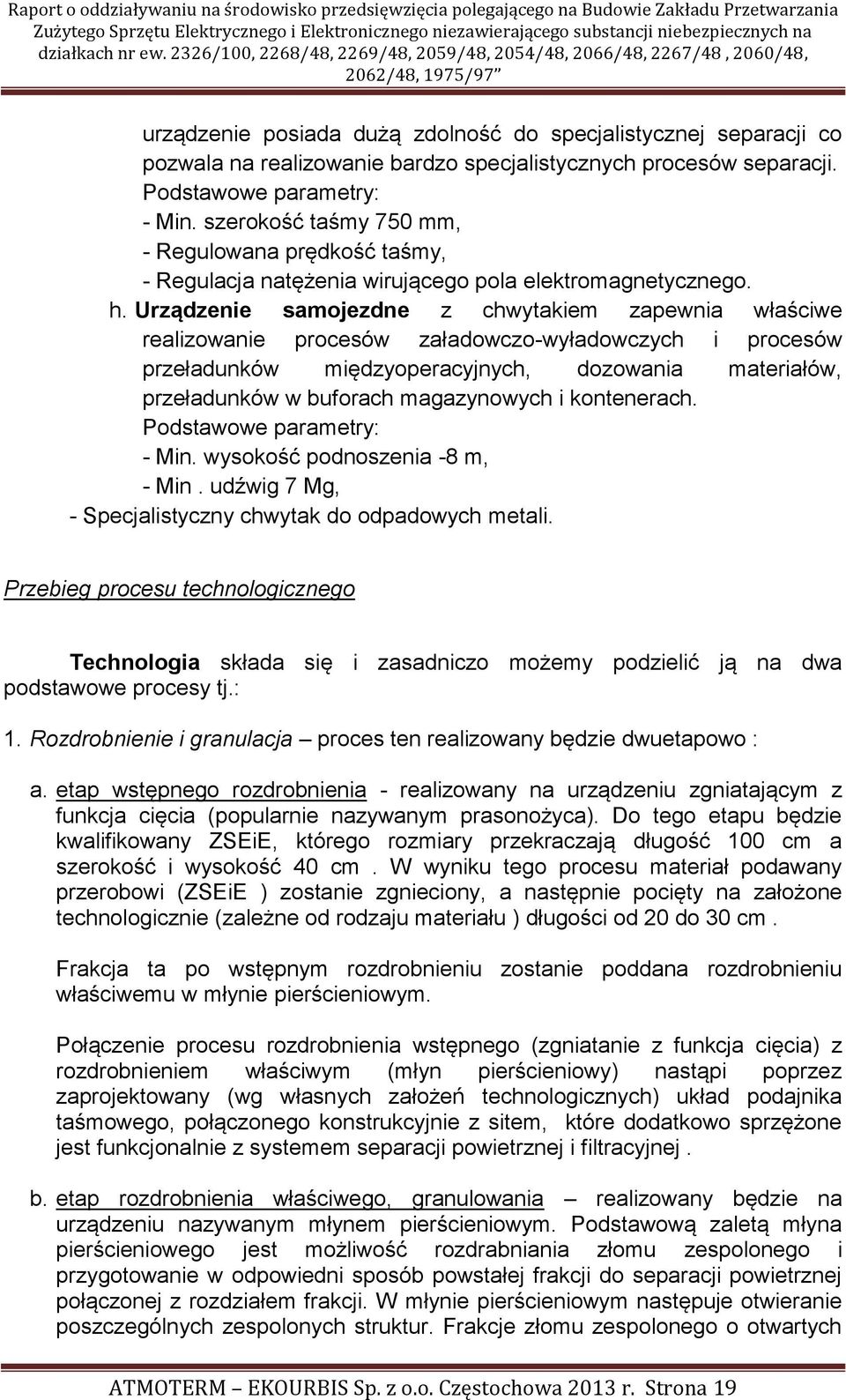 Raport o oddziaływaniu na środowisko przedsięwzięcia polegającego na Budowie Zakładu Przetwarzania Zużytego Sprzętu Elektrycznego i Elektronicznego niezawierającego substancji niebezpiecznych na działkach nr ew. 2326/100, 2268/48, 2269/48, 2059/48, 2054/48, 2066/48, 2267/48 , 2060/48, 2062/48, 1975/97"

urządzenie posiada dużą zdolność do specjalistycznej separacji co pozwala na realizowanie bardzo specjalistycznych procesów separacji.
Podstawowe parametry:
- Min. szerokość taśmy 750 mm,
- Regulowana prędkość taśmy,
- Regulacja natężenia wirującego pola elektromagnetycznego.

h. Urządzenie samojezdne z chwytakiem zapewnia właściwe realizowanie procesów załadowczo-wyładowczych i procesów przeładunków międzyoperacyjnych, dozowania materiałów, przeładunków w buforach magazynowych i kontenerach.
Podstawowe parametry:
- Min. wysokość podnoszenia -8 m,
- Min . udźwig 7 Mg,
- Specjalistyczny chwytak do odpadowych metali.

Przebieg procesu technologicznego

Technologia składa się i zasadniczo możemy podzielić ją na dwa podstawowe procesy tj.:

1. Rozdrobnienie i granulacja – proces ten realizowany będzie dwuetapowo :

a. etap wstępnego rozdrobnienia - realizowany na urządzeniu zgniatającym z funkcja cięcia (popularnie nazywanym prasonożyca). Do tego etapu będzie kwalifikowany ZSEiE, którego rozmiary przekraczają długość 100 cm a szerokość i wysokość 40 cm . W wyniku tego procesu materiał podawany przerobowi (ZSEiE ) zostanie zgnieciony, a następnie pocięty na założone technologicznie (zależne od rodzaju materiału ) długości od 20 do 30 cm .

Frakcja ta po wstępnym rozdrobnieniu zostanie poddana rozdrobnieniu właściwemu w młynie pierścieniowym.

Połączenie procesu rozdrobnienia wstępnego (zgniatanie z funkcja cięcia) z rozdrobnieniem właściwym (młyn pierścieniowy) nastąpi poprzez zaprojektowany (wg własnych założeń technologicznych) układ podajnika taśmowego, połączonego konstrukcyjnie z sitem, które dodatkowo sprzężone jest funkcjonalnie z systemem separacji powietrznej i filtracyjnej .

b. etap rozdrobnienia właściwego, granulowania – realizowany będzie na urządzeniu nazywanym młynem pierścieniowym. Podstawową zaletą młyna pierścieniowego jest możliwość rozdrabniania złomu zespolonego i przygotowanie w odpowiedni sposób powstałej frakcji do separacji powietrznej połączonej z rozdziałem frakcji. W młynie pierścieniowym następuje otwieranie poszczególnych zespolonych struktur. Frakcje złomu zespolonego o otwartych

ATMOTERM – EKOURBIS Sp. z o.o. Częstochowa 2013 r. Strona 19